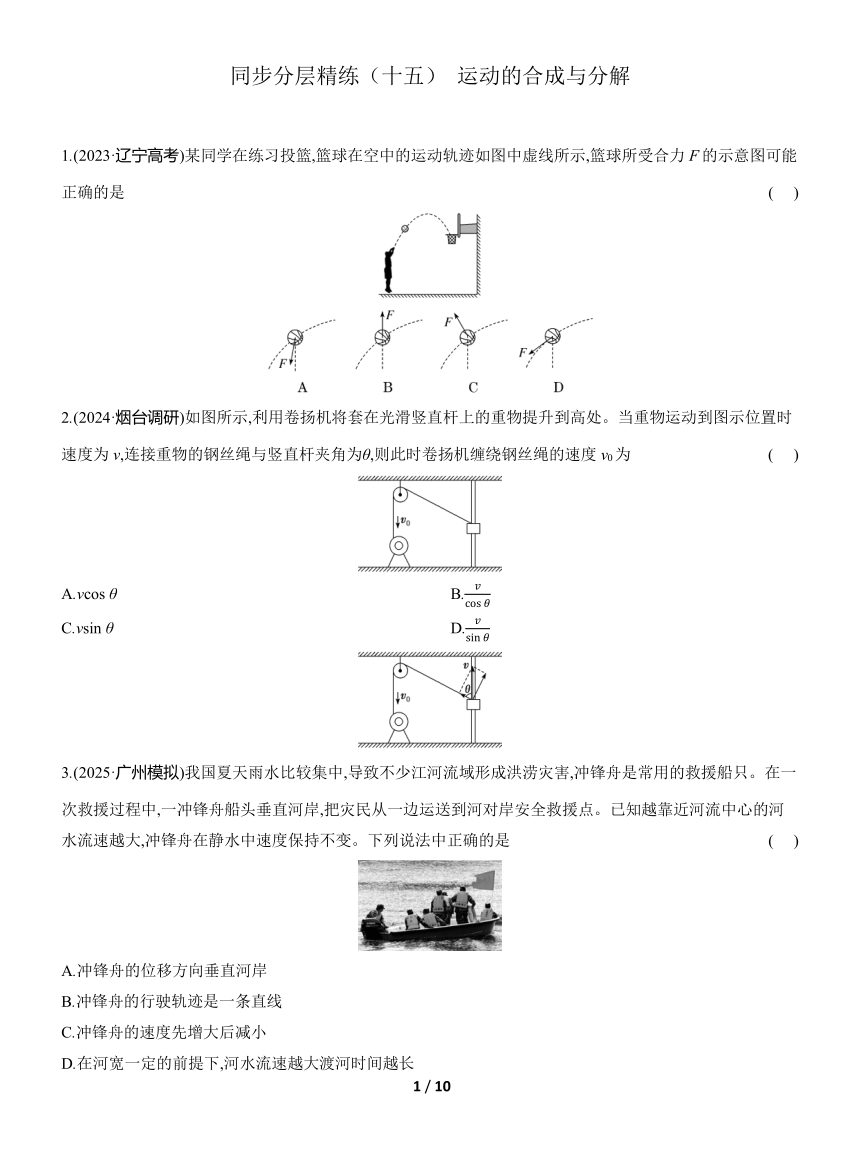 同步分层精练（十五） 运动的合成与分解

1.(2023·辽宁高考)某同学在练习投篮,篮球在空中的运动轨迹如图中虚线所示,篮球所受合力 $F$ 的示意图可能正确的是 ( )

$F$ $F$ $F$ $F$

A B C D

2.(2024·烟台调研)如图所示,利用卷扬机将套在光滑竖直杆上的重物提升到高处。当重物运动到图示位置时速度为 $v$,连接重物的钢丝绳与竖直杆夹角为$\theta$,则此时卷扬机缠绕钢丝绳的速度 $v_0$ 为 ( )

$v_0$

A.$v\cos\theta$

B.$\frac{v}{\cos\theta}$

C.$v\sin\theta$

D.$\frac{v}{\sin\theta}$

$v_0$ $v$ $\theta$

3.(2025·广州模拟)我国夏天雨水比较集中,导致不少江河流域形成洪涝灾害,冲锋舟是常用的救援船只。在一次救援过程中,一冲锋舟船头垂直河岸,把灾民从一边运送到河对岸安全救援点。已知越靠近河流中心的河水流速越大,冲锋舟在静水中速度保持不变。下列说法中正确的是 ( )

A.冲锋舟的位移方向垂直河岸

B.冲锋舟的行驶轨迹是一条直线

C.冲锋舟的速度先增大后减小

D.在河宽一定的前提下,河水流速越大渡河时间越长

1 / 10